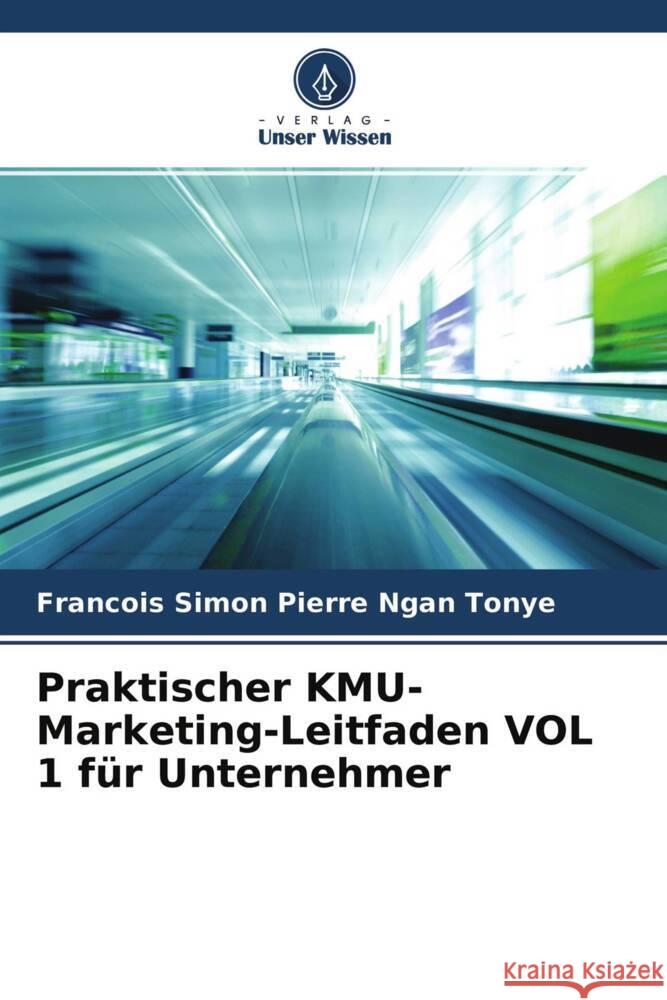 - VERLAG -
Unser Wissen

Francois Simon Pierre Ngan Tonye

Praktischer KMU-Marketing-Leitfaden VOL 1 für Unternehmer